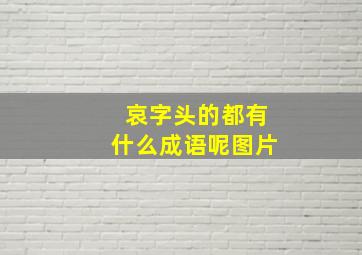 哀字头的都有
什么成语呢图片